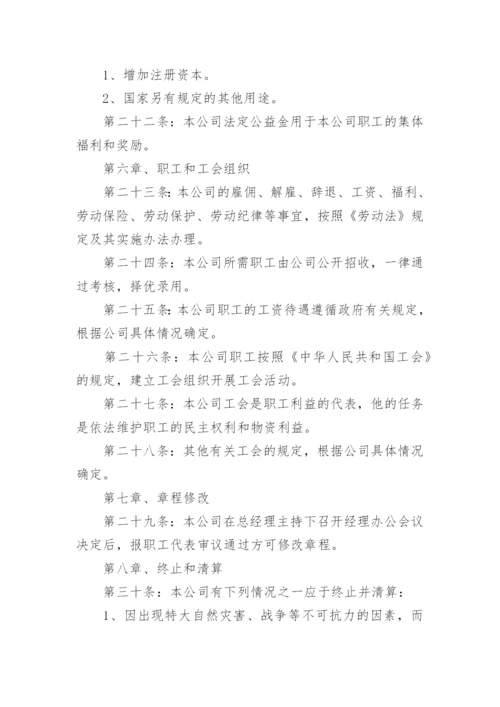 1、增加注册资本。

2、国家另有规定的其他用途。

第二十二条：本公司法定公益金用于本公司职工的集体福利和奖励。

第六章、职工和工会组织

第二十三条：本公司的雇佣、解雇、辞退、工资、福利、劳动保险、劳动保护、劳动纪律等事宜，按照《劳动法》规定及其实施办法办理。

第二十四条：本公司所需职工由公司公开招收，一律通过考核，择优录用。

第二十五条：本公司职工的工资待遇遵循政府有关规定，根据公司具体情况确定。

第二十六条：本公司职工按照《中华人民共和国工会》的规定，建立工会组织开展工会活动。

第二十七条：本公司工会是职工利益的代表，他的任务是依法维护职工的民主权利和物资利益。

第二十八条：其他有关工会的规定，根据公司具体情况确定。

第七章、章程修改

第二十九条：本公司在总经理主持下召开经理办公会议决定后，报职工代表审议通过方可修改章程。

第八章、终止和清算

第三十条：本公司有下列情况之一应于终止并清算：

1、因出现特大自然灾害、战争等不可抗力的因素，而